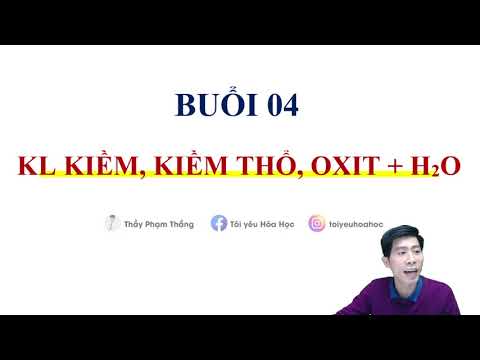 BUỔI 04

KL KIỀM, KIỀM THỔ, OXIT + $H_2O$

Thầy Phạm Thắng
Tôi yêu Hóa Học
toiyeuhoahoc